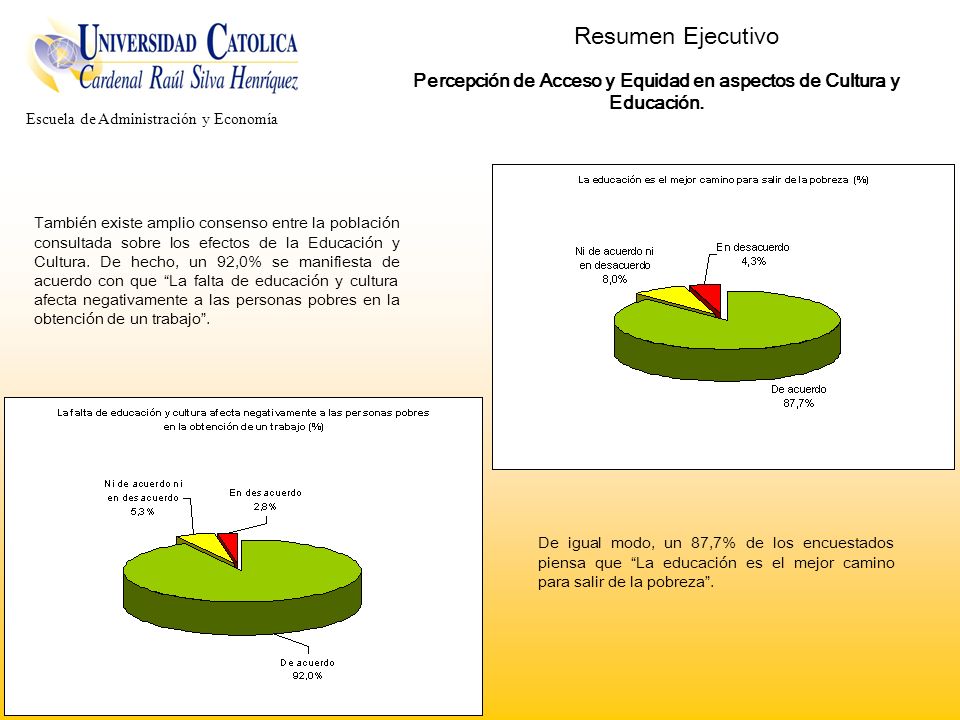 UNIVERSIDAD CATOLICA
Cardenal Raúl Silva Henríquez

Escuela de Administración y Economía

Resumen Ejecutivo

Percepción de Acceso y Equidad en aspectos de Cultura y Educación.

También existe amplio consenso entre la población consultada sobre los efectos de la Educación y Cultura. De hecho, un 92,0% se manifiesta de acuerdo con que “La falta de educación y cultura afecta negativamente a las personas pobres en la obtención de un trabajo”.

La educación es el mejor camino para salir de la pobreza (%)

Ni de acuerdo ni en desacuerdo 8,0%

En desacuerdo 4,3%

De acuerdo 87,7%

La falta de educación y cultura afecta negativamente a las personas pobres en la obtención de un trabajo (%)

Ni de acuerdo ni en desacuerdo 5,3%

En desacuerdo 2,8%

De acuerdo 92,0%

De igual modo, un 87,7% de los encuestados piensa que “La educación es el mejor camino para salir de la pobreza”.